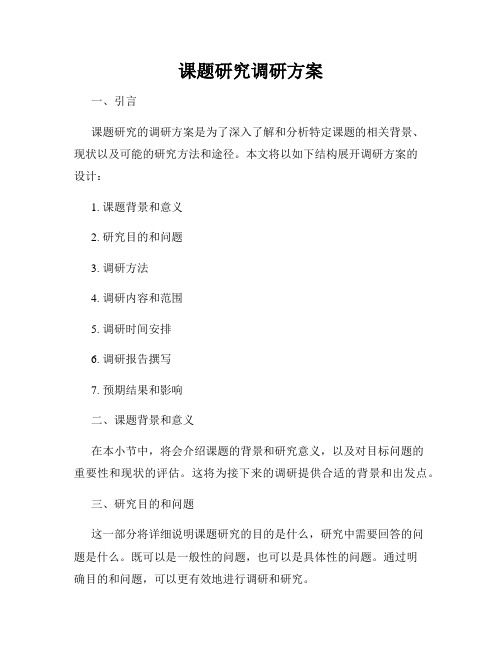 课题研究调研方案

一、引言

课题研究的调研方案是为了深入了解和分析特定课题的相关背景、现状以及可能的研究方法和途径。本文将以如下结构展开调研方案的设计：

1. 课题背景和意义

2. 研究目的和问题

3. 调研方法

4. 调研内容和范围

5. 调研时间安排

6. 调研报告撰写

7. 预期结果和影响

二、课题背景和意义

在本小节中，将会介绍课题的背景和研究意义，以及对目标问题的重要性和现状的评估。这将为接下来的调研提供合适的背景和出发点。

三、研究目的和问题

这一部分将详细说明课题研究的目的是什么，研究中需要回答的问题是什么。既可以是一般性的问题，也可以是具体性的问题。通过明确目的和问题，可以更有效地进行调研和研究。